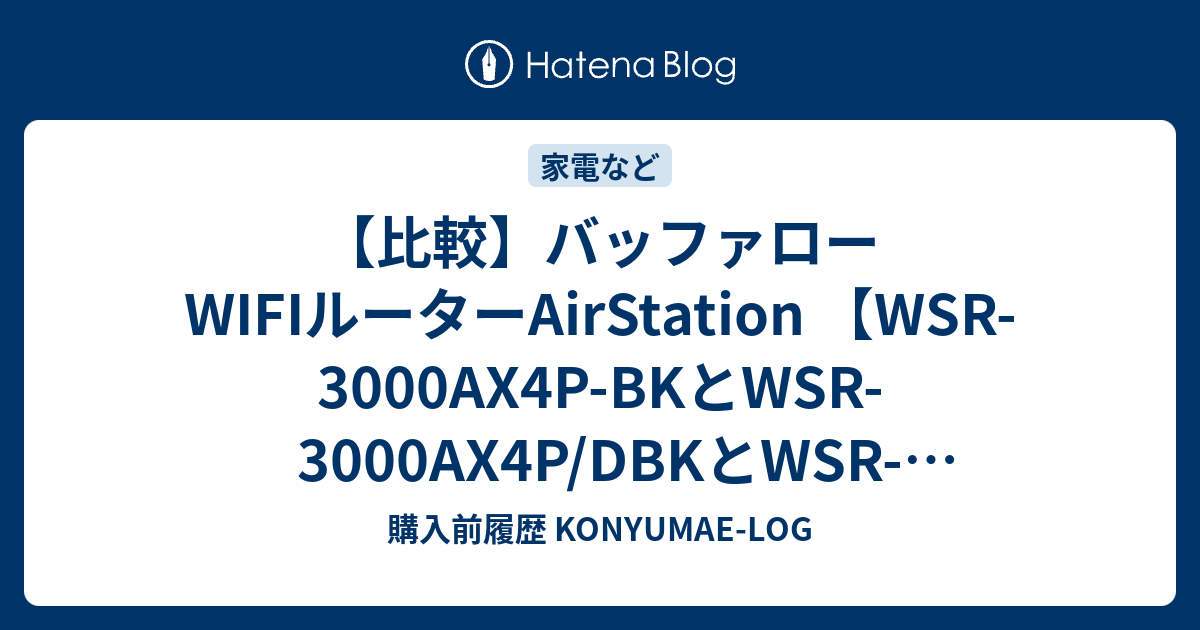 Hatena Blog

家電など

【比較】バッファロー WIFIルーターAirStation 【WSR-3000AX4P-BKとWSR-3000AX4P/DBKとWSR-…

購入前履歴 KONYUMAE-LOG